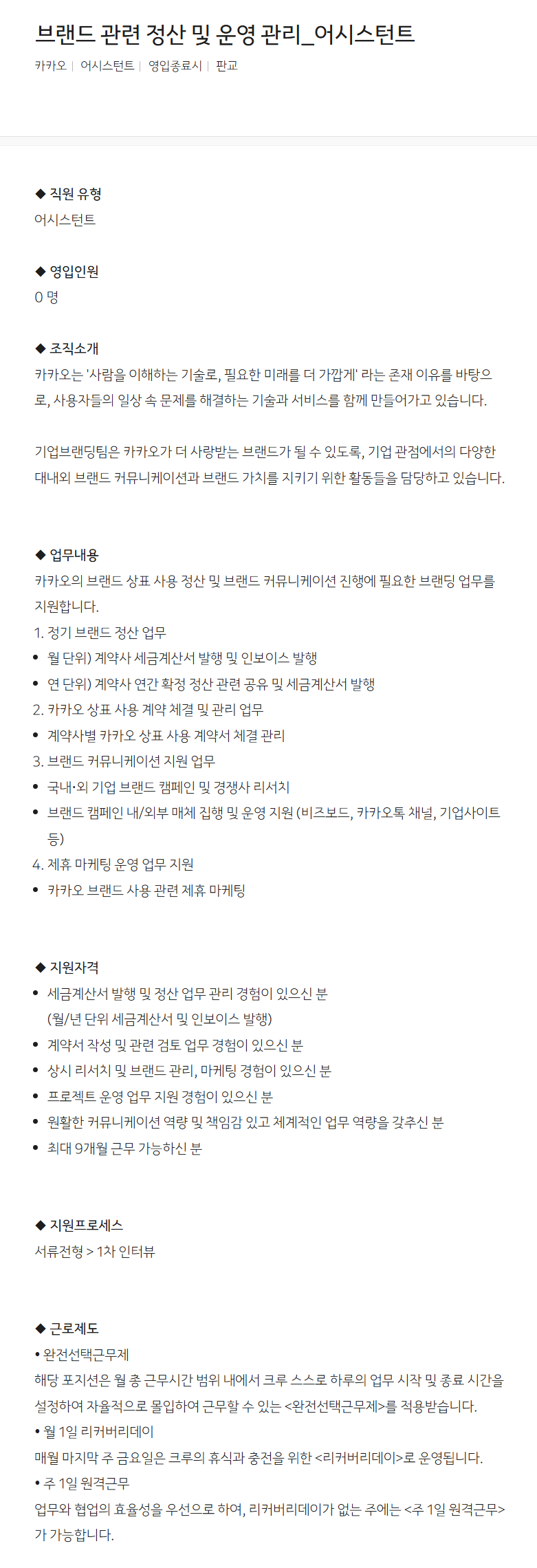 브랜드 관련 정산 및 운영 관리_어시스턴트

카카오 | 어시스턴트 | 영입종료시 | 판교

◆ 직원 유형
어시스턴트

◆ 영입인원
0 명

◆ 조직소개
카카오는 '사람을 이해하는 기술로, 필요한 미래를 더 가깝게' 라는 존재 이유를 바탕으로, 사용자들의 일상 속 문제를 해결하는 기술과 서비스를 함께 만들어가고 있습니다.

기업브랜딩팀은 카카오가 더 사랑받는 브랜드가 될 수 있도록, 기업 관점에서의 다양한 대내외 브랜드 커뮤니케이션과 브랜드 가치를 지키기 위한 활동들을 담당하고 있습니다.

◆ 업무내용
카카오의 브랜드 상표 사용 정산 및 브랜드 커뮤니케이션 진행에 필요한 브랜딩 업무를 지원합니다.
1. 정기 브랜드 정산 업무
• 월 단위) 계약사 세금계산서 발행 및 인보이스 발행
• 연 단위) 계약사 연간 확정 정산 관련 공유 및 세금계산서 발행
2. 카카오 상표 사용 계약 체결 및 관리 업무
• 계약사별 카카오 상표 사용 계약서 체결 관리
3. 브랜드 커뮤니케이션 지원 업무
• 국내·외 기업 브랜드 캠페인 및 경쟁사 리서치
• 브랜드 캠페인 내/외부 매체 집행 및 운영 지원 (비즈보드, 카카오톡 채널, 기업사이트 등)
4. 제휴 마케팅 운영 업무 지원
• 카카오 브랜드 사용 관련 제휴 마케팅

◆ 지원자격
• 세금계산서 발행 및 정산 업무 관리 경험이 있으신 분
(월/년 단위 세금계산서 및 인보이스 발행)
• 계약서 작성 및 관련 검토 업무 경험이 있으신 분
• 상시 리서치 및 브랜드 관리, 마케팅 경험이 있으신 분
• 프로젝트 운영 업무 지원 경험이 있으신 분
• 원활한 커뮤니케이션 역량 및 책임감 있고 체계적인 업무 역량을 갖추신 분
• 최대 9개월 근무 가능하신 분

◆ 지원프로세스
서류전형 > 1차 인터뷰

◆ 근로제도
• 완전선택근무제
해당 포지션은 월 총 근무시간 범위 내에서 크루 스스로 하루의 업무 시작 및 종료 시간을 설정하여 자율적으로 몰입하여 근무할 수 있는 <완전선택근무제>를 적용받습니다.
• 월 1일 리커버리데이
매월 마지막 주 금요일은 크루의 휴식과 충전을 위한 <리커버리데이>로 운영됩니다.
• 주 1일 원격근무
업무와 협업의 효율성을 우선으로 하여, 리커버리데이가 없는 주에는 <주 1일 원격근무>가 가능합니다.